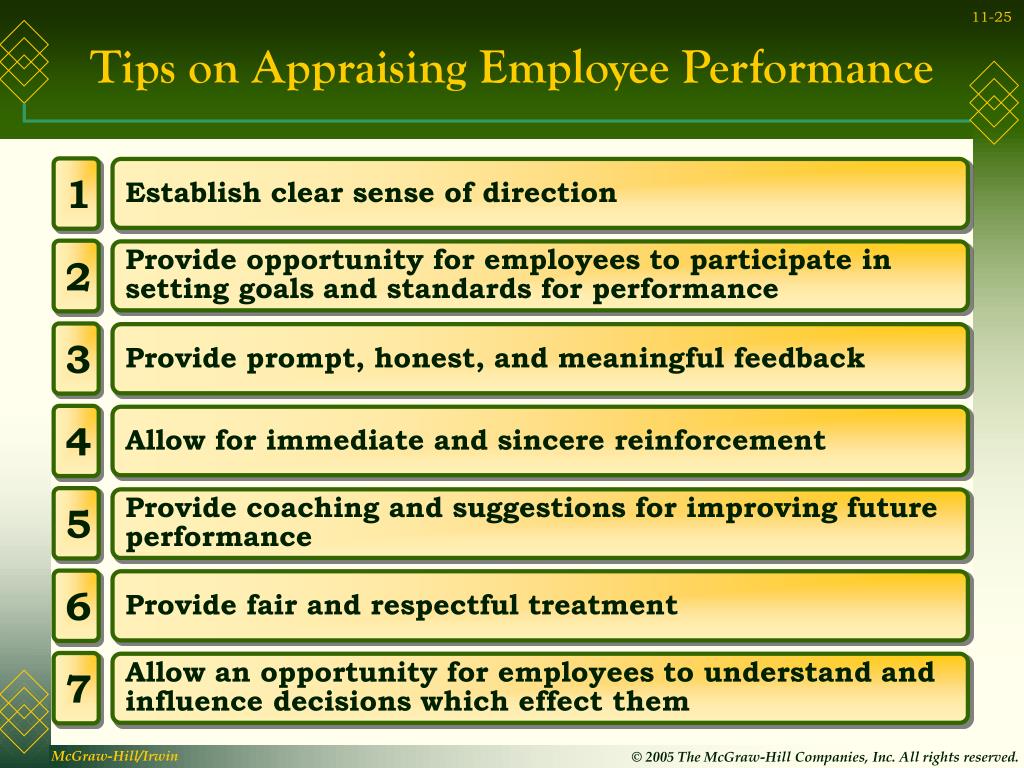 11-25

Tips on Appraising Employee Performance

1 Establish clear sense of direction

2 Provide opportunity for employees to participate in setting goals and standards for performance

3 Provide prompt, honest, and meaningful feedback

4 Allow for immediate and sincere reinforcement

5 Provide coaching and suggestions for improving future performance

6 Provide fair and respectful treatment

7 Allow an opportunity for employees to understand and influence decisions which effect them

McGraw-Hill/Irwin

© 2005 The McGraw-Hill Companies, Inc. All rights reserved.